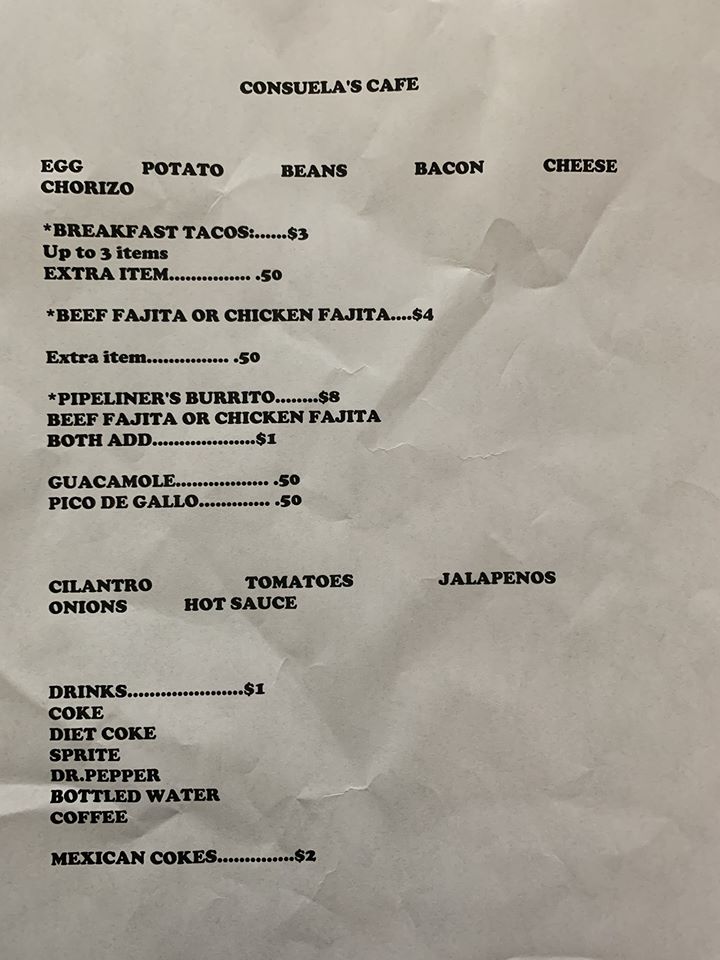 CONSUELA'S CAFE

EGG POTATO BEANS BACON CHEESE CHORIZO

*BREAKFAST TACOS: $3
Up to 3 items
EXTRA ITEM .50

*BEEF FAJITA OR CHICKEN FAJITA $4

Extra item .50

*PIPELINER'S BURRITO $8
BEEF FAJITA OR CHICKEN FAJITA
BOTH ADD $1

GUACAMOLE .50
PICO DE GALLO .50

CILANTRO TOMATOES JALAPENOS
ONIONS HOT SAUCE

DRINKS $1
COKE
DIET COKE
SPRITE
DR.PEPPER
BOTTLED WATER
COFFEE

MEXICAN COKES $2